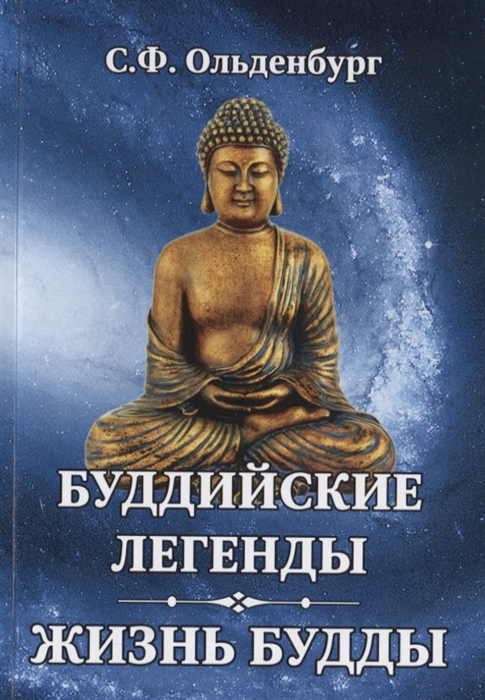 С.Ф. Ольденбург

БУДДИЙСКИЕ ЛЕГЕНДЫ

ЖИЗНЬ БУДДЫ